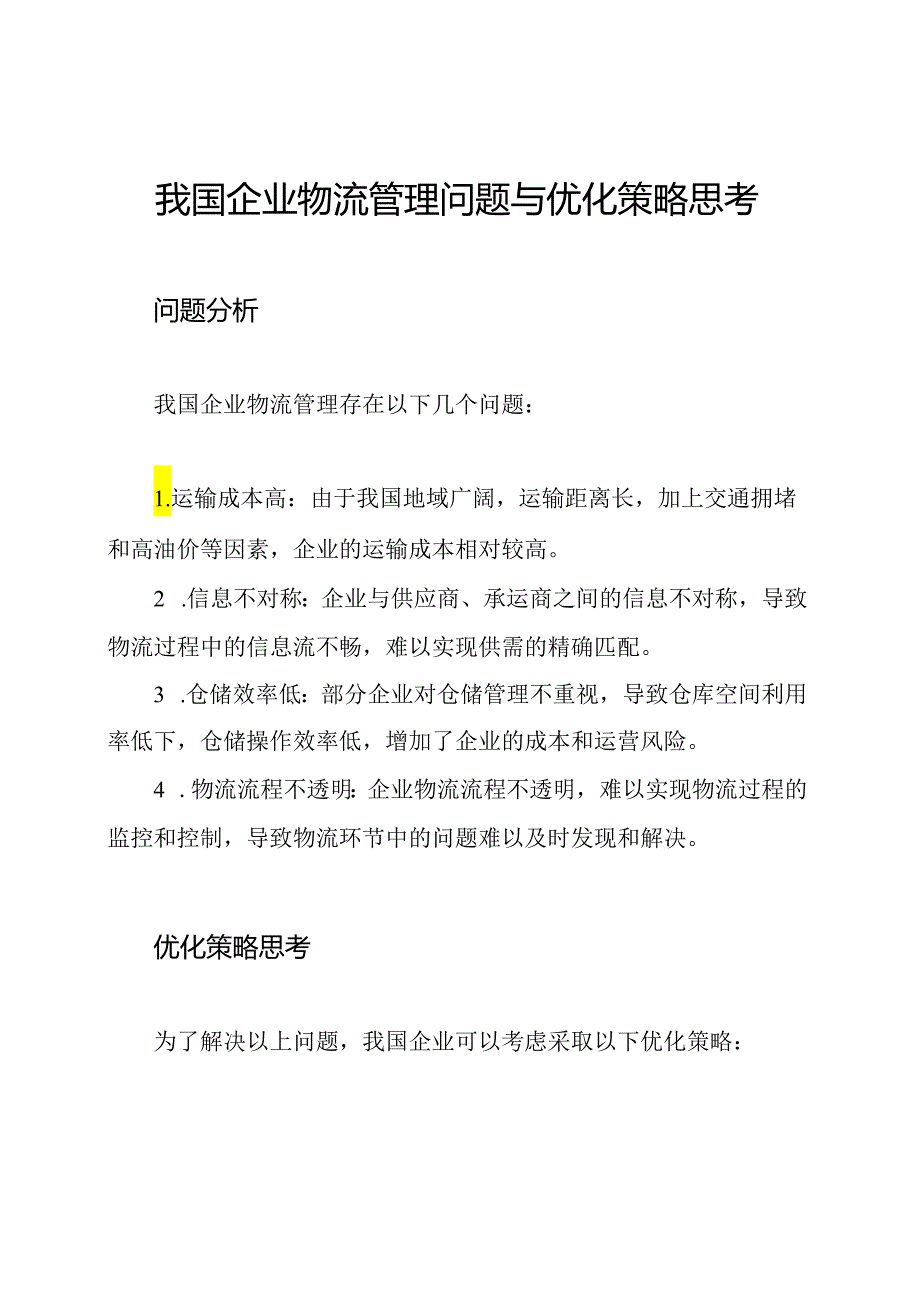 我国企业物流管理问题与优化策略思考

问题分析

我国企业物流管理存在以下几个问题：

1.运输成本高：由于我国地域广阔，运输距离长，加上交通拥堵和高油价等因素，企业的运输成本相对较高。

2 .信息不对称：企业与供应商、承运商之间的信息不对称，导致物流过程中的信息流不畅，难以实现供需的精确匹配。

3 .仓储效率低：部分企业对仓储管理不重视，导致仓库空间利用率低下，仓储操作效率低，增加了企业的成本和运营风险。

4 .物流流程不透明：企业物流流程不透明，难以实现物流过程的监控和控制，导致物流环节中的问题难以及时发现和解决。

优化策略思考

为了解决以上问题，我国企业可以考虑采取以下优化策略：